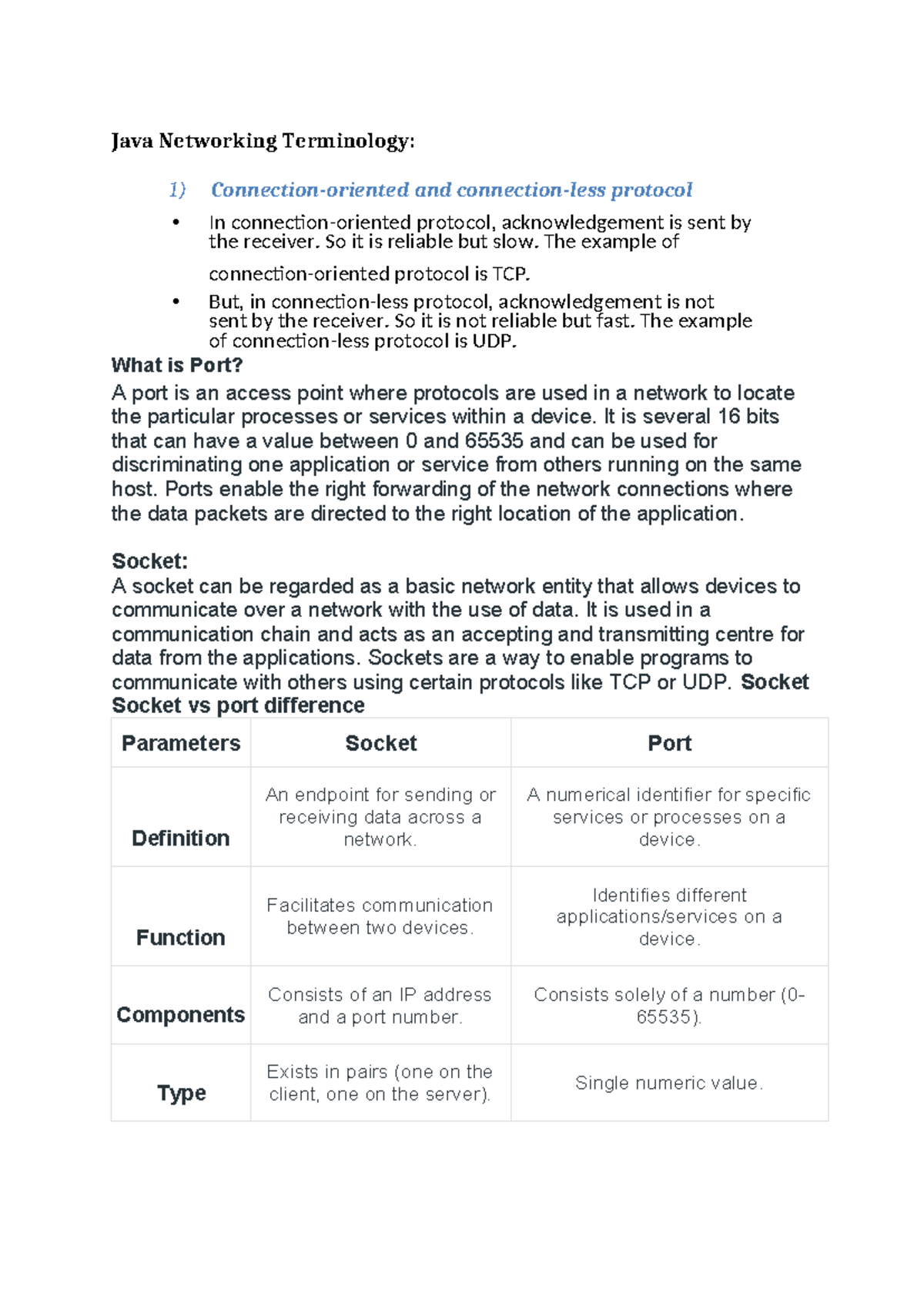 Java Networking Terminology:

1) Connection-oriented and connection-less protocol

• In connection-oriented protocol, acknowledgement is sent by the receiver. So it is reliable but slow. The example of connection-oriented protocol is TCP.

• But, in connection-less protocol, acknowledgement is not sent by the receiver. So it is not reliable but fast. The example of connection-less protocol is UDP.

What is Port?
A port is an access point where protocols are used in a network to locate the particular processes or services within a device. It is several 16 bits that can have a value between 0 and 65535 and can be used for discriminating one application or service from others running on the same host. Ports enable the right forwarding of the network connections where the data packets are directed to the right location of the application.

Socket:
A socket can be regarded as a basic network entity that allows devices to communicate over a network with the use of data. It is used in a communication chain and acts as an accepting and transmitting centre for data from the applications. Sockets are a way to enable programs to communicate with others using certain protocols like TCP or UDP. Socket
Socket vs port difference

| Parameters | Socket | Port |
|---|---|---|
| Definition | An endpoint for sending or receiving data across a network. | A numerical identifier for specific services or processes on a device. |
| Function | Facilitates communication between two devices. | Identifies different applications/services on a device. |
| Components | Consists of an IP address and a port number. | Consists solely of a number (0-65535). |
| Type | Exists in pairs (one on the client, one on the server). | Single numeric value. |